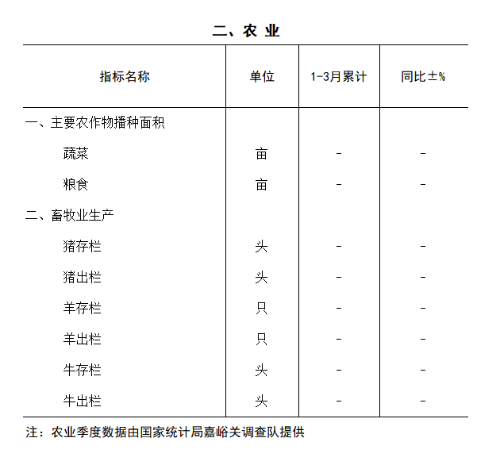 二、农 业

| 指标名称 | 单位 | 1-3月累计 | 同比±% |
|---|---|---|---|
| 一、主要农作物播种面积 | | | |
| 蔬菜 | 亩 | - | - |
| 粮食 | 亩 | - | - |
| 二、畜牧业生产 | | | |
| 猪存栏 | 头 | - | - |
| 猪出栏 | 头 | - | - |
| 羊存栏 | 只 | - | - |
| 羊出栏 | 只 | - | - |
| 牛存栏 | 头 | - | - |
| 牛出栏 | 头 | - | - |

注：农业季度数据由国家统计局嘉峪关调查队提供